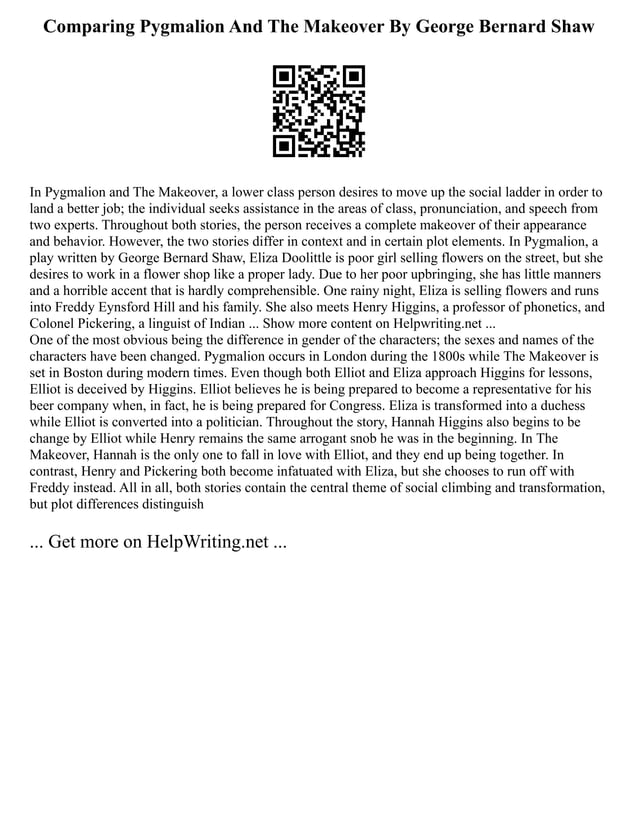 Comparing Pygmalion And The Makeover By George Bernard Shaw

In Pygmalion and The Makeover, a lower class person desires to move up the social ladder in order to land a better job; the individual seeks assistance in the areas of class, pronunciation, and speech from two experts. Throughout both stories, the person receives a complete makeover of their appearance and behavior. However, the two stories differ in context and in certain plot elements. In Pygmalion, a play written by George Bernard Shaw, Eliza Doolittle is poor girl selling flowers on the street, but she desires to work in a flower shop like a proper lady. Due to her poor upbringing, she has little manners and a horrible accent that is hardly comprehensible. One rainy night, Eliza is selling flowers and runs into Freddy Eynsford Hill and his family. She also meets Henry Higgins, a professor of phonetics, and Colonel Pickering, a linguist of Indian ... Show more content on Helpwriting.net ...
One of the most obvious being the difference in gender of the characters; the sexes and names of the characters have been changed. Pygmalion occurs in London during the 1800s while The Makeover is set in Boston during modern times. Even though both Elliot and Eliza approach Higgins for lessons, Elliot is deceived by Higgins. Elliot believes he is being prepared to become a representative for his beer company when, in fact, he is being prepared for Congress. Eliza is transformed into a duchess while Elliot is converted into a politician. Throughout the story, Hannah Higgins also begins to be change by Elliot while Henry remains the same arrogant snob he was in the beginning. In The Makeover, Hannah is the only one to fall in love with Elliot, and they end up being together. In contrast, Henry and Pickering both become infatuated with Eliza, but she chooses to run off with Freddy instead. All in all, both stories contain the central theme of social climbing and transformation, but plot differences distinguish

... Get more on HelpWriting.net ...